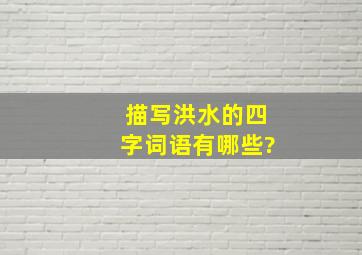 描写洪水的四字词语有哪些?